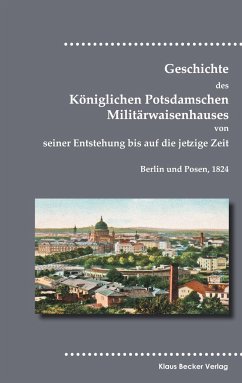 Geschichte
des
Königlichen Potsdamschen Militärwaisenhauses
von
seiner Entstehung bis auf die jetzige Zeit

Berlin und Posen, 1824

Klaus Becker Verlag